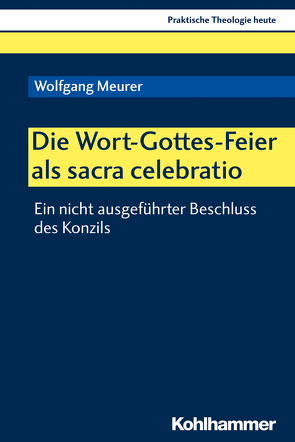 Praktische Theologie heute

Wolfgang Meurer

Die Wort-Gottes-Feier als sacra celebratio

Ein nicht ausgeführter Beschluss des Konzils

Kohlhammer